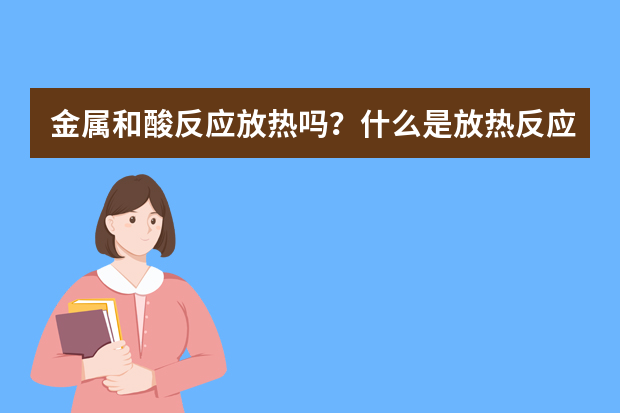 金属和酸反应放热吗？什么是放热反应